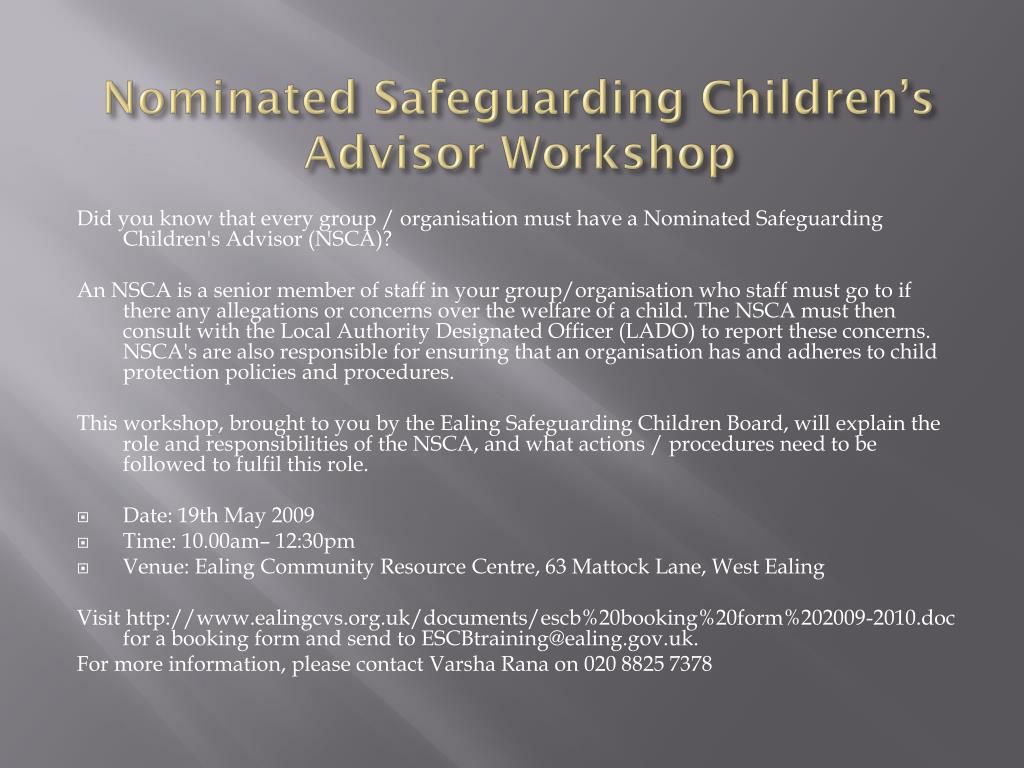 Nominated Safeguarding Children's Advisor Workshop

Did you know that every group / organisation must have a Nominated Safeguarding Children's Advisor (NSCA)?

An NSCA is a senior member of staff in your group/organisation who staff must go to if there any allegations or concerns over the welfare of a child. The NSCA must then consult with the Local Authority Designated Officer (LADO) to report these concerns. NSCA's are also responsible for ensuring that an organisation has and adheres to child protection policies and procedures.

This workshop, brought to you by the Ealing Safeguarding Children Board, will explain the role and responsibilities of the NSCA, and what actions / procedures need to be followed to fulfil this role.

Date: 19th May 2009
Time: 10.00am– 12:30pm
Venue: Ealing Community Resource Centre, 63 Mattock Lane, West Ealing

Visit http://www.ealingcvs.org.uk/documents/escb%20booking%20form%202009-2010.doc for a booking form and send to ESCBtraining@ealing.gov.uk.
For more information, please contact Varsha Rana on 020 8825 7378